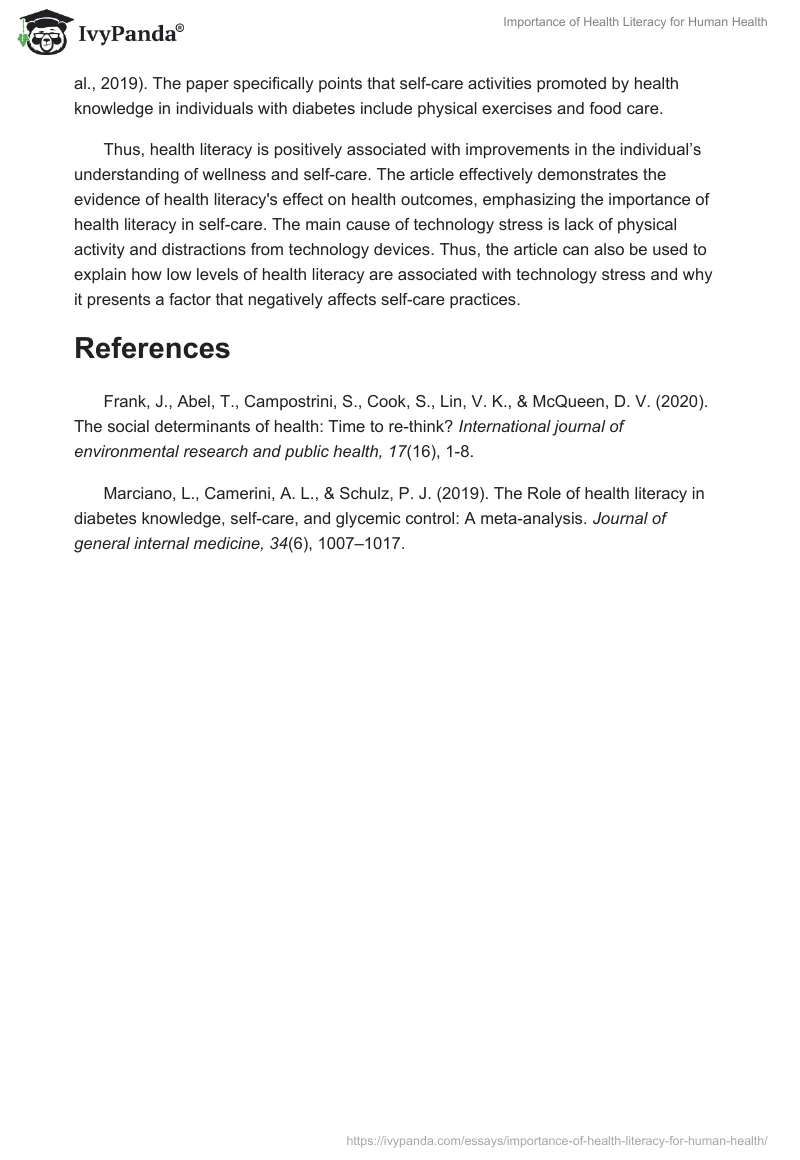 IvyPanda®

Importance of Health Literacy for Human Health

al., 2019). The paper specifically points that self-care activities promoted by health knowledge in individuals with diabetes include physical exercises and food care.

Thus, health literacy is positively associated with improvements in the individual's understanding of wellness and self-care. The article effectively demonstrates the evidence of health literacy's effect on health outcomes, emphasizing the importance of health literacy in self-care. The main cause of technology stress is lack of physical activity and distractions from technology devices. Thus, the article can also be used to explain how low levels of health literacy are associated with technology stress and why it presents a factor that negatively affects self-care practices.

References

Frank, J., Abel, T., Campostrini, S., Cook, S., Lin, V. K., & McQueen, D. V. (2020). The social determinants of health: Time to re-think? International journal of environmental research and public health, 17(16), 1-8.

Marciano, L., Camerini, A. L., & Schulz, P. J. (2019). The Role of health literacy in diabetes knowledge, self-care, and glycemic control: A meta-analysis. Journal of general internal medicine, 34(6), 1007–1017.

https://ivypanda.com/essays/importance-of-health-literacy-for-human-health/